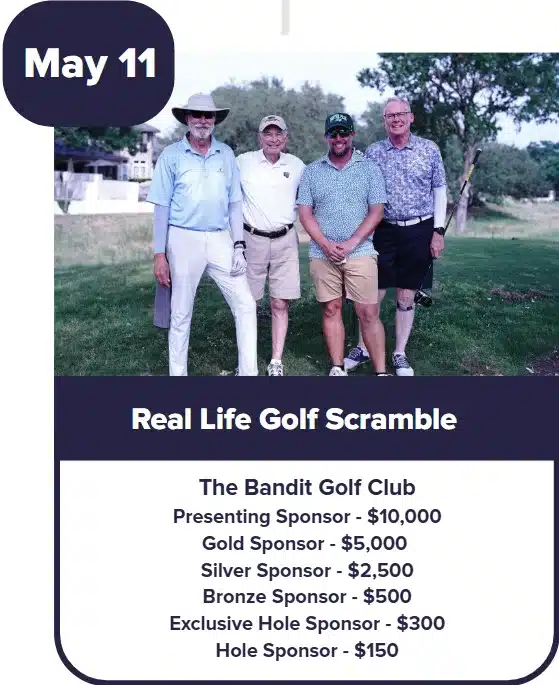 May 11

Real Life Golf Scramble

The Bandit Golf Club
Presenting Sponsor - \$10,000
Gold Sponsor - \$5,000
Silver Sponsor - \$2,500
Bronze Sponsor - \$500
Exclusive Hole Sponsor - \$300
Hole Sponsor - \$150